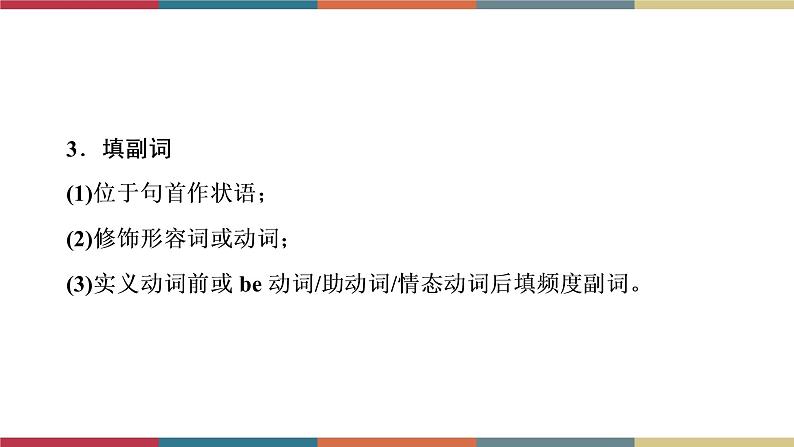 3．填副词

(1)位于句首作状语；

(2)修饰形容词或动词；

(3)实义动词前或 be 动词/助动词/情态动词后填频度副词。